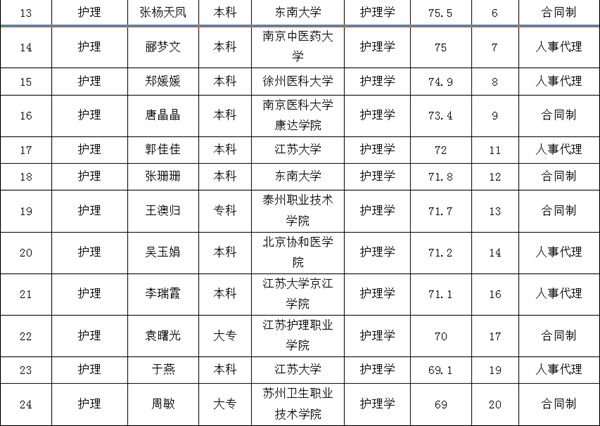 | 13 | 护理 | 张杨天凤 | 本科 | 东南大学 | 护理学 | 75.5 | 6 | 合同制 |
|---|---|---|---|---|---|---|---|---|
| 14 | 护理 | 郦梦文 | 本科 | 南京中医药大学 | 护理学 | 75 | 7 | 人事代理 |
| 15 | 护理 | 郑媛媛 | 本科 | 徐州医科大学 | 护理学 | 74.9 | 8 | 人事代理 |
| 16 | 护理 | 唐晶晶 | 本科 | 南京医科大学康达学院 | 护理学 | 73.4 | 9 | 合同制 |
| 17 | 护理 | 郭佳佳 | 本科 | 江苏大学 | 护理学 | 72 | 11 | 人事代理 |
| 18 | 护理 | 张珊珊 | 本科 | 东南大学 | 护理学 | 71.8 | 12 | 合同制 |
| 19 | 护理 | 王澳归 | 专科 | 泰州职业技术学院 | 护理学 | 71.7 | 13 | 合同制 |
| 20 | 护理 | 吴玉娟 | 本科 | 北京协和医学院 | 护理学 | 71.2 | 14 | 人事代理 |
| 21 | 护理 | 李瑞霞 | 本科 | 江苏大学京江学院 | 护理学 | 71.1 | 16 | 人事代理 |
| 22 | 护理 | 袁曙光 | 大专 | 江苏护理职业学院 | 护理学 | 70 | 17 | 合同制 |
| 23 | 护理 | 于燕 | 本科 | 江苏大学 | 护理学 | 69.1 | 19 | 人事代理 |
| 24 | 护理 | 周敏 | 大专 | 苏州卫生职业技术学院 | 护理学 | 69 | 20 | 合同制 |